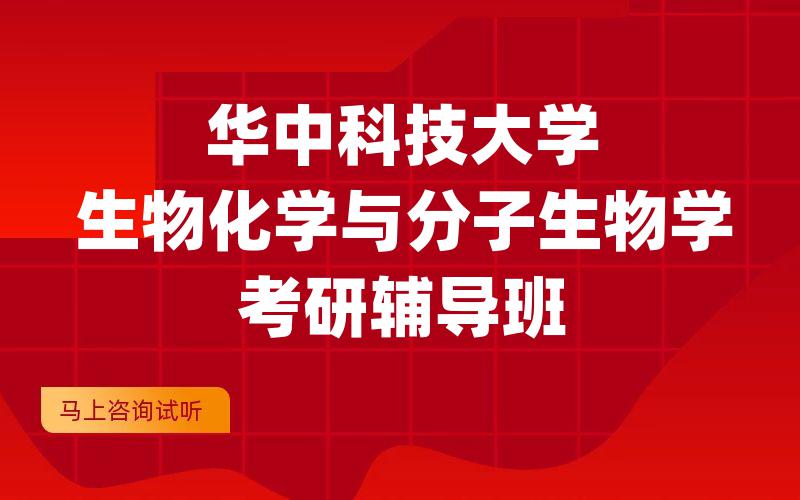 华中科技大学
生物化学与分子生物学
考研辅导班

马上咨询试听